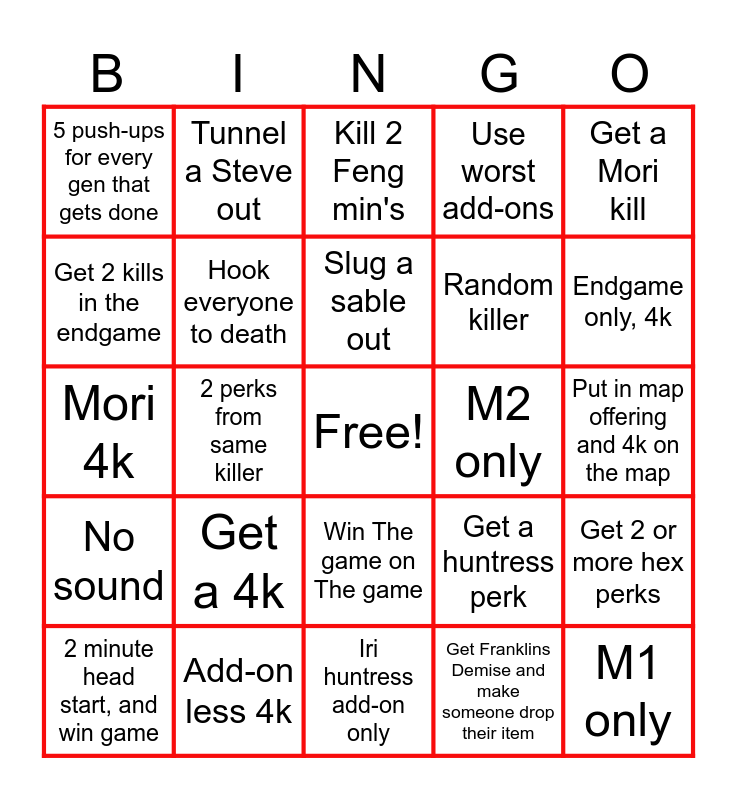 | B | I | N | G | O |
|---|---|---|---|---|
| 5 push-ups for every gen that gets done | Tunnel a Steve out | Kill 2 Feng min's | Use worst add-ons | Get a Mori kill |
| Get 2 kills in the endgame | Hook everyone to death | Slug a sable out | Random killer | Endgame only, 4k |
| Mori 4k | 2 perks from same killer | Free! | M2 only | Put in map offering and 4k on the map |
| No sound | Get a 4k | Win The game on The game | Get a huntress perk | Get 2 or more hex perks |
| 2 minute head start, and win game | Add-on less 4k | Iri huntress add-on only | Get Franklins Demise and make someone drop their item | M1 only |